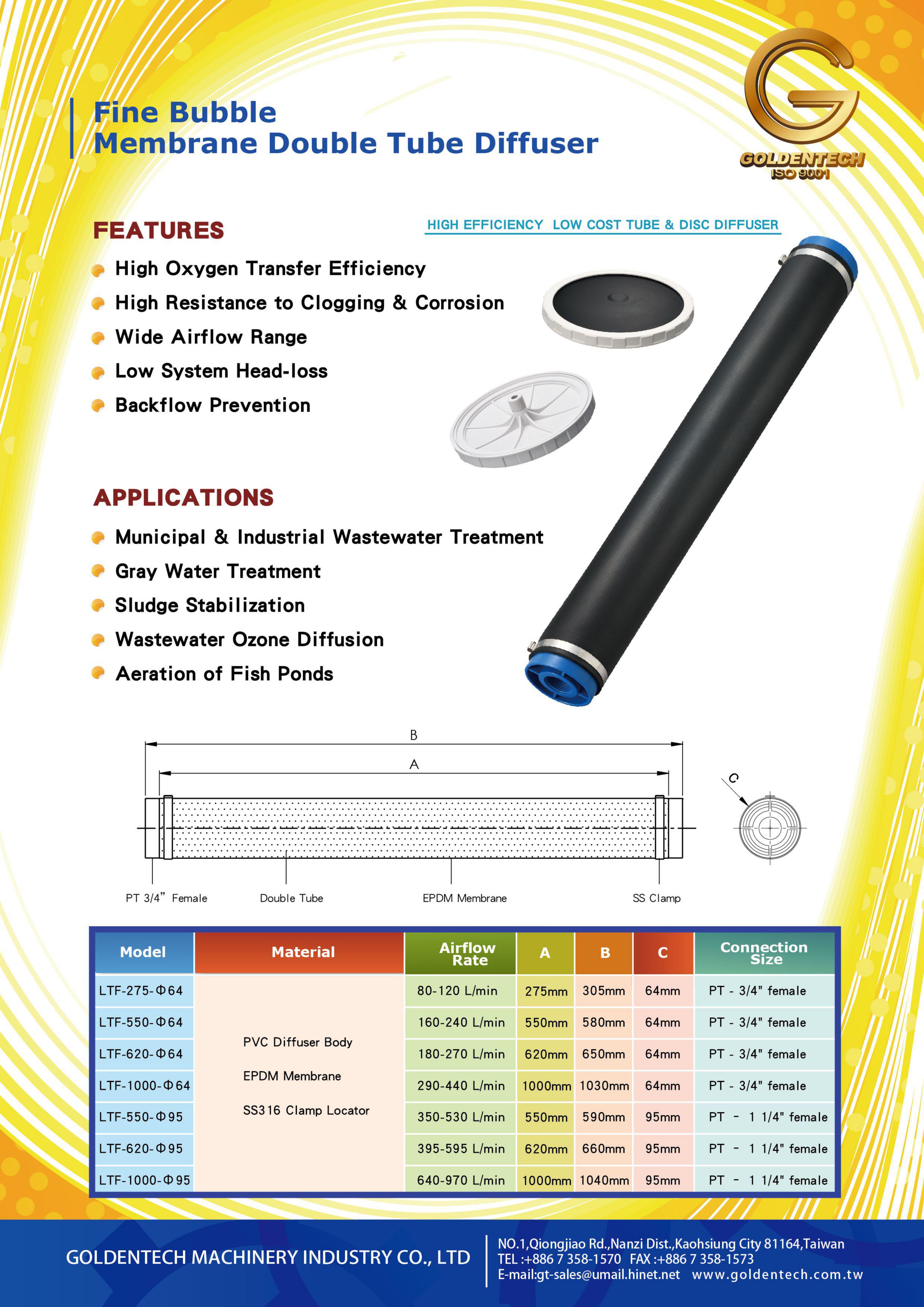 Fine Bubble
Membrane Double Tube Diffuser

GOLDENTECH
ISO 9001

FEATURES

HIGH EFFICIENCY LOW COST TUBE & DISC DIFFUSER

High Oxygen Transfer Efficiency
High Resistance to Clogging & Corrosion
Wide Airflow Range
Low System Head-loss
Backflow Prevention

APPLICATIONS

Municipal & Industrial Wastewater Treatment
Gray Water Treatment
Sludge Stabilization
Wastewater Ozone Diffusion
Aeration of Fish Ponds

B
A
C

PT 3/4" Female
Double Tube
EPDM Membrane
SS Clamp

| Model | Material | Airflow Rate | A | B | C | Connection Size |
|---|---|---|---|---|---|---|
| LTF-275-Φ64 | PVC Diffuser Body EPDM Membrane SS316 Clamp Locator | 80-120 L/min | 275mm | 305mm | 64mm | PT - 3/4" female |
| LTF-550-Φ64 | | 160-240 L/min | 550mm | 580mm | 64mm | PT - 3/4" female |
| LTF-620-Φ64 | | 180-270 L/min | 620mm | 650mm | 64mm | PT - 3/4" female |
| LTF-1000-Φ64 | | 290-440 L/min | 1000mm | 1030mm | 64mm | PT - 3/4" female |
| LTF-550-Φ95 | | 350-530 L/min | 550mm | 590mm | 95mm | PT - 1 1/4" female |
| LTF-620-Φ95 | | 395-595 L/min | 620mm | 660mm | 95mm | PT - 1 1/4" female |
| LTF-1000-Φ95 | | 640-970 L/min | 1000mm | 1040mm | 95mm | PT - 1 1/4" female |

GOLDENTECH MACHINERY INDUSTRY CO., LTD
NO.1,Qiongjiao Rd.,Nanzi Dist.,Kaohsiung City 81164,Taiwan
TEL :+886 7 358-1570 FAX :+886 7 358-1573
E-mail:gt-sales@umail.hinet.net www.goldentech.com.tw